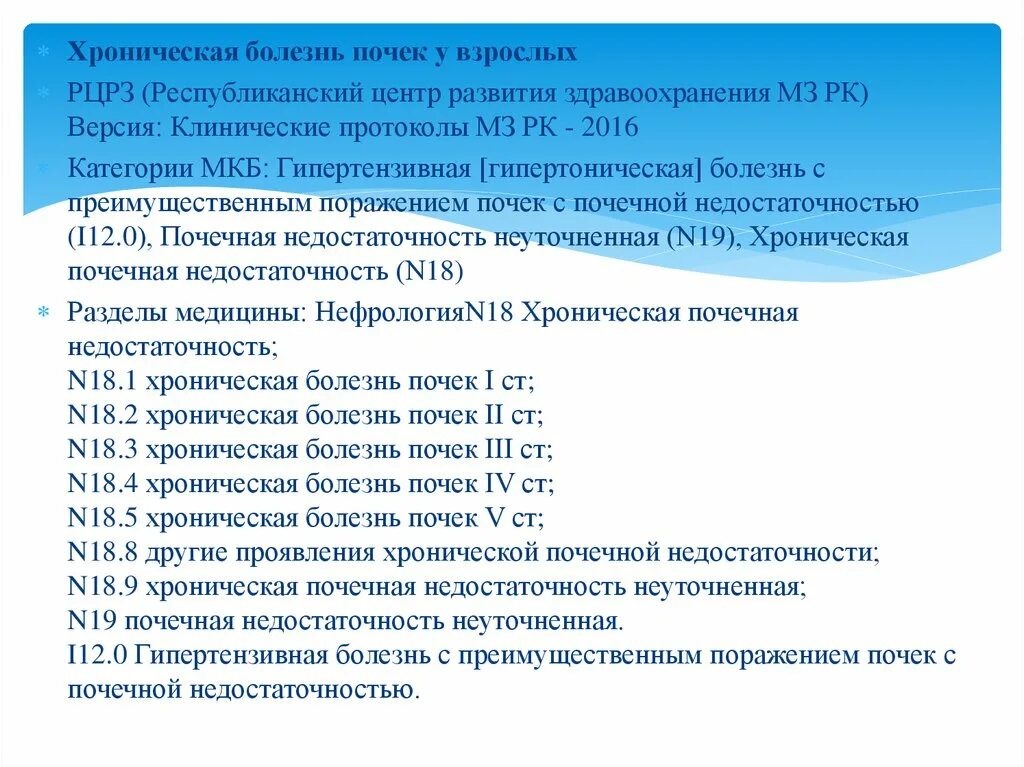 Хроническая болезнь почек у взрослых

РЦРЗ (Республиканский центр развития здравоохранения МЗ РК) Версия: Клинические протоколы МЗ РК - 2016

Категории МКБ: Гипертензивная [гипертоническая] болезнь с преимущественным поражением почек с почечной недостаточностью (I12.0), Почечная недостаточность неуточненная (N19), Хроническая почечная недостаточность (N18)

Разделы медицины: НефрологияN18 Хроническая почечная недостаточность;
N18.1 хроническая болезнь почек I ст;
N18.2 хроническая болезнь почек II ст;
N18.3 хроническая болезнь почек III ст;
N18.4 хроническая болезнь почек IV ст;
N18.5 хроническая болезнь почек V ст;
N18.8 другие проявления хронической почечной недостаточности;
N18.9 хроническая почечная недостаточность неуточненная;
N19 почечная недостаточность неуточненная.
I12.0 Гипертензивная болезнь с преимущественным поражением почек с почечной недостаточностью.